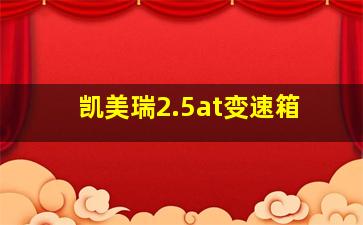 凯美瑞2.5at变速箱